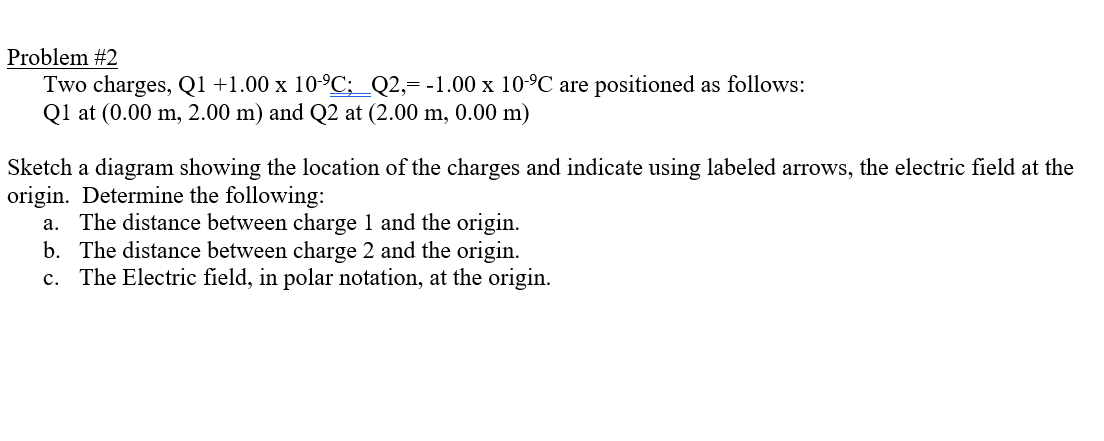 Problem #2

Two charges, Q1 +1.00 x $10^{-9}$C; Q2,= -1.00 x $10^{-9}$C are positioned as follows:
Q1 at (0.00 m, 2.00 m) and Q2 at (2.00 m, 0.00 m)

Sketch a diagram showing the location of the charges and indicate using labeled arrows, the electric field at the origin. Determine the following:

a. The distance between charge 1 and the origin.
b. The distance between charge 2 and the origin.
c. The Electric field, in polar notation, at the origin.